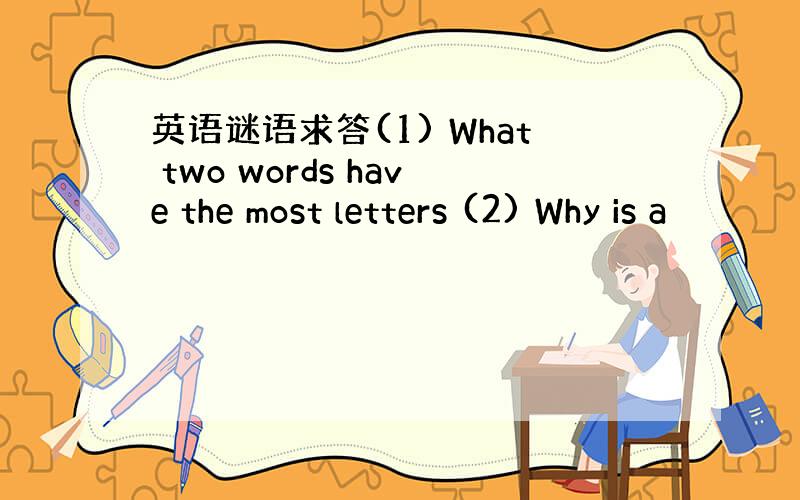 英语谜语求答(1) What two words have the most letters (2) Why is a